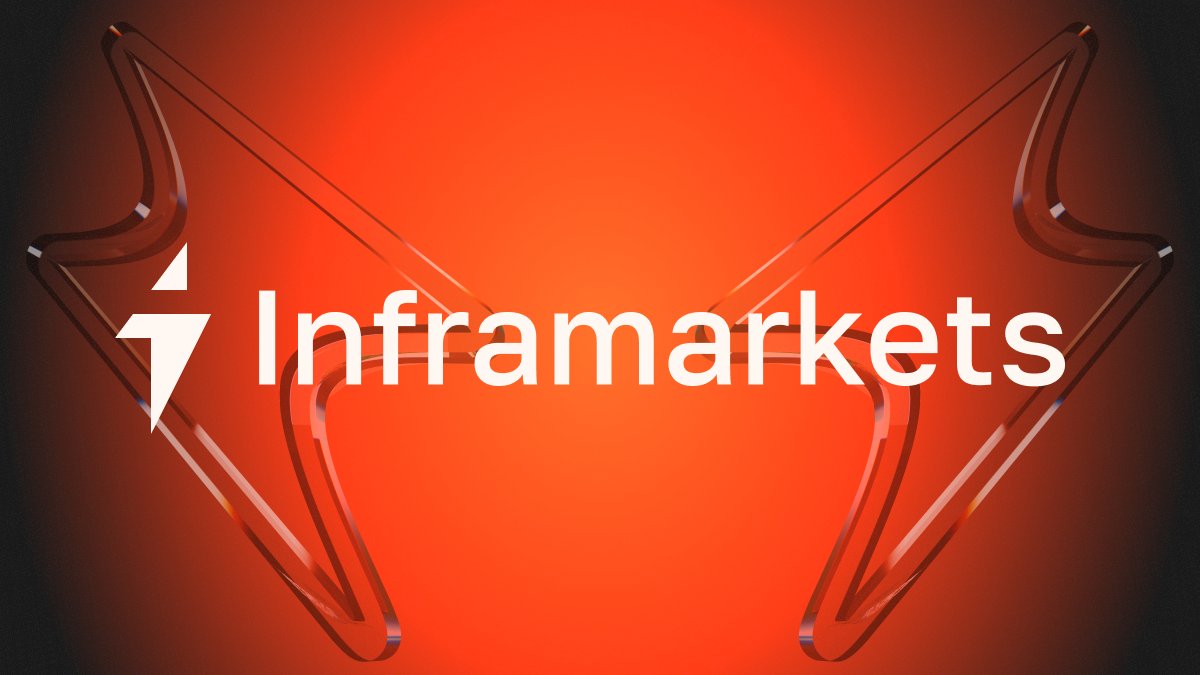 Inframarkets